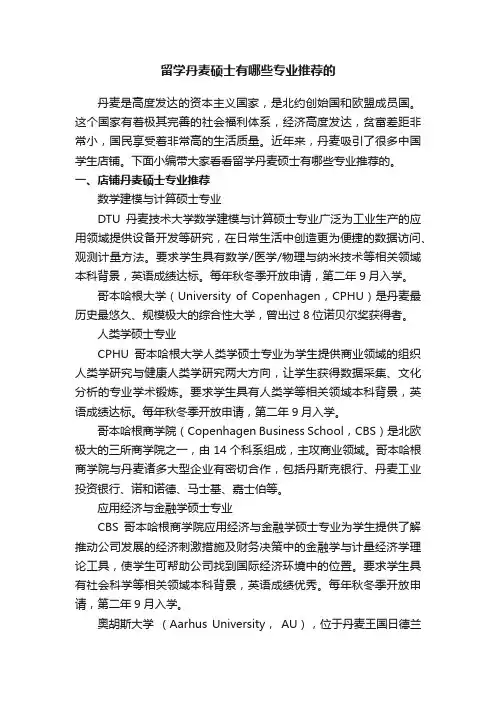 留学丹麦硕士有哪些专业推荐的

丹麦是高度发达的资本主义国家，是北约创始国和欧盟成员国。这个国家有着极其完善的社会福利体系，经济高度发达，贫富差距非常小，国民享受着非常高的生活质量。近年来，丹麦吸引了很多中国学生店铺。下面小编带大家看看留学丹麦硕士有哪些专业推荐的。

一、店铺丹麦硕士专业推荐

数学建模与计算硕士专业

DTU 丹麦技术大学数学建模与计算硕士专业广泛为工业生产的应用领域提供设备开发等研究，在日常生活中创造更为便捷的数据访问、观测计量方法。要求学生具有数学/医学/物理与纳米技术等相关领域本科背景，英语成绩达标。每年秋冬季开放申请，第二年 9 月入学。

哥本哈根大学（University of Copenhagen，CPHU）是丹麦最历史最悠久、规模极大的综合性大学，曾出过 8 位诺贝尔奖获得者。

人类学硕士专业

CPHU 哥本哈根大学人类学硕士专业为学生提供商业领域的组织人类学研究与健康人类学研究两大方向，让学生获得数据采集、文化分析的专业学术锻炼。要求学生具有人类学等相关领域本科背景，英语成绩达标。每年秋冬季开放申请，第二年 9 月入学。

哥本哈根商学院（Copenhagen Business School，CBS）是北欧极大的三所商学院之一，由 14 个科系组成，主攻商业领域。哥本哈根商学院与丹麦诸多大型企业有密切合作，包括丹斯克银行、丹麦工业投资银行、诺和诺德、马士基、嘉士伯等。

应用经济与金融学硕士专业

CBS 哥本哈根商学院应用经济与金融学硕士专业为学生提供了解推动公司发展的经济刺激措施及财务决策中的金融学与计量经济学理论工具，使学生可帮助公司找到国际经济环境中的位置。要求学生具有社会科学等相关领域本科背景，英语成绩优秀。每年秋冬季开放申请，第二年 9 月入学。

奥胡斯大学 （Aarhus University， AU），位于丹麦王国日德兰